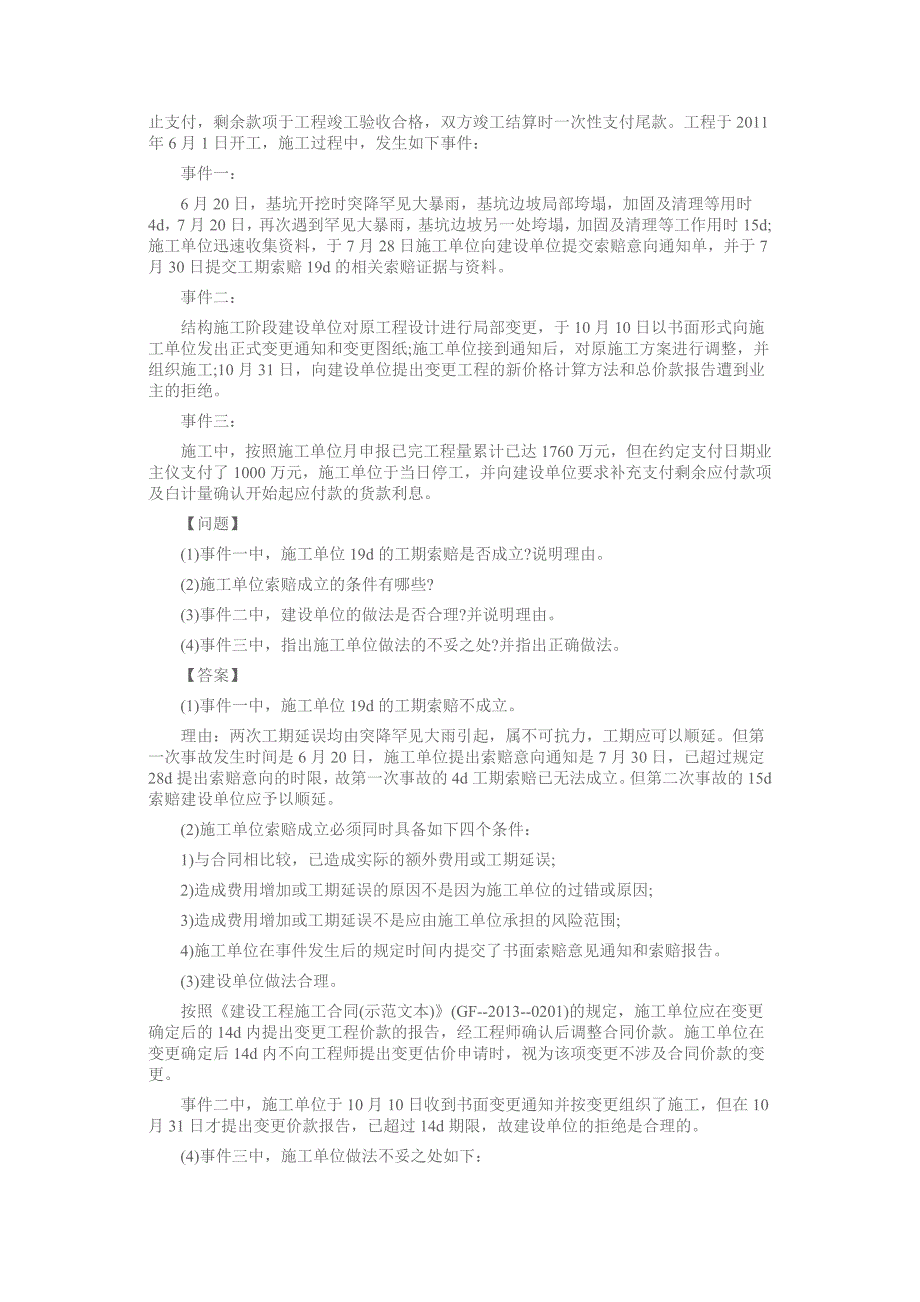 止支付，剩余款项于工程竣工验收合格，双方竣工结算时一次性支付尾款。工程于 2011 年 6 月 1 日开工，施工过程中，发生如下事件：

事件一：

6 月 20 日，基坑开挖时突降罕见大暴雨，基坑边坡局部垮塌，加固及清理等用时 4d，7 月 20 日，再次遇到罕见大暴雨，基坑边坡另一处垮塌，加固及清理等工作用时 15d;施工单位迅速收集资料，于 7 月 28 日施工单位向建设单位提交索赔意向通知单，并于 7 月 30 日提交工期索赔 19d 的相关索赔证据与资料。

事件二：

结构施工阶段建设单位对原工程设计进行局部变更，于 10 月 10 日以书面形式向施工单位发出正式变更通知和变更图纸;施工单位接到通知后，对原施工方案进行调整，并组织施工;10 月 31 日，向建设单位提出变更工程的新价格计算方法和总价款报告遭到业主的拒绝。

事件三：

施工中，按照施工单位月申报已完工程量累计已达 1760 万元，但在约定支付日期业主仅支付了 1000 万元，施工单位于当日停工，并向建设单位要求补充支付剩余应付款项及自计量确认开始起应付款的货款利息。

【问题】

(1)事件一中，施工单位 19d 的工期索赔是否成立?说明理由。

(2)施工单位索赔成立的条件有哪些?

(3)事件二中，建设单位的做法是否合理?并说明理由。

(4)事件三中，指出施工单位做法的不妥之处?并指出正确做法。

【答案】

(1)事件一中，施工单位 19d 的工期索赔不成立。

理由：两次工期延误均由突降罕见大雨引起，属不可抗力，工期应可以顺延。但第一次事故发生时间是 6 月 20 日，施工单位提出索赔意向通知是 7 月 30 日，已超过规定 28d 提出索赔意向的时限，故第一次事故的 4d 工期索赔已无法成立。但第二次事故的 15d 索赔建设单位应予以顺延。

(2)施工单位索赔成立必须同时具备如下四个条件：

1)与合同相比较，已造成实际的额外费用或工期延误;

2)造成费用增加或工期延误的原因不是因为施工单位的过错或原因;

3)造成费用增加或工期延误不是应由施工单位承担的风险范围;

4)施工单位在事件发生后的规定时间内提交了书面索赔意见通知和索赔报告。

(3)建设单位做法合理。

按照《建设工程施工合同(示范文本)》(GF--2013--0201)的规定，施工单位应在变更确定后的 14d 内提出变更工程价款的报告，经工程师确认后调整合同价款。施工单位在变更确定后 14d 内不向工程师提出变更估价申请时，视为该项变更不涉及合同价款的变更。

事件二中，施工单位于 10 月 10 日收到书面变更通知并按变更组织了施工，但在 10 月 31 日才提出变更价款报告，已超过 14d 期限，故建设单位的拒绝是合理的。

(4)事件三中，施工单位做法不妥之处如下：